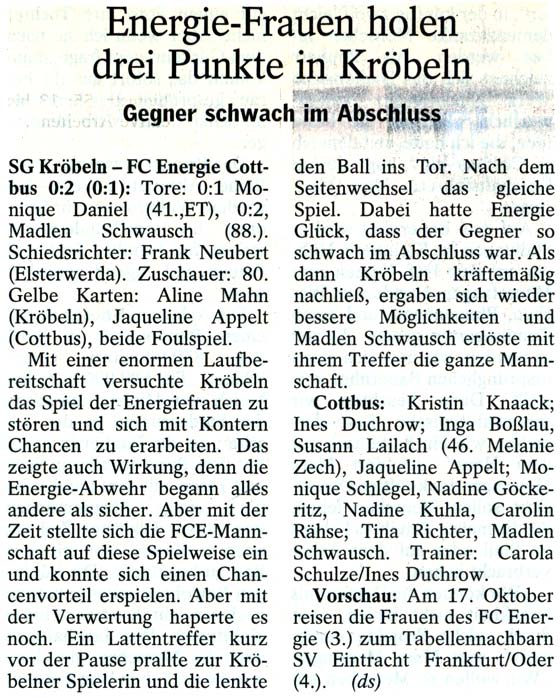 Energie-Frauen holen drei Punkte in Kröbeln

Gegner schwach im Abschluss

SG Kröbeln – FC Energie Cottbus 0:2 (0:1): Tore: 0:1 Monique Daniel (41.,ET), 0:2, Madlen Schwausch (88.). Schiedsrichter: Frank Neubert (Elsterwerda). Zuschauer: 80. Gelbe Karten: Aline Mahn (Kröbeln), Jaqueline Appelt (Cottbus), beide Foulspiel.

Mit einer enormen Laufbereitschaft versuchte Kröbeln das Spiel der Energiefrauen zu stören und sich mit Kontern Chancen zu erarbeiten. Das zeigte auch Wirkung, denn die Energie-Abwehr begann alles andere als sicher. Aber mit der Zeit stellte sich die FCE-Mannschaft auf diese Spielweise ein und konnte sich einen Chancenvorteil erspielen. Aber mit der Verwertung haperte es noch. Ein Lattentreffer kurz vor der Pause prallte zur Kröbelner Spielerin und die lenkte den Ball ins Tor. Nach dem Seitenwechsel das gleiche Spiel. Dabei hatte Energie Glück, dass der Gegner so schwach im Abschluss war. Als dann Kröbeln kräftemäßig nachließ, ergaben sich wieder bessere Möglichkeiten und Madlen Schwausch erlöste mit ihrem Treffer die ganze Mannschaft.

Cottbus: Kristin Knaack; Ines Duchrow; Inga Boßlau, Susann Lailach (46. Melanie Zech), Jaqueline Appelt; Monique Schlegel, Nadine Göckeritz, Nadine Kuhla, Carolin Rähse; Tina Richter, Madlen Schwausch. Trainer: Carola Schulze/Ines Duchrow.

Vorschau: Am 17. Oktober reisen die Frauen des FC Energie (3.) zum Tabellennachbarn SV Eintracht Frankfurt/Oder (4.). (ds)